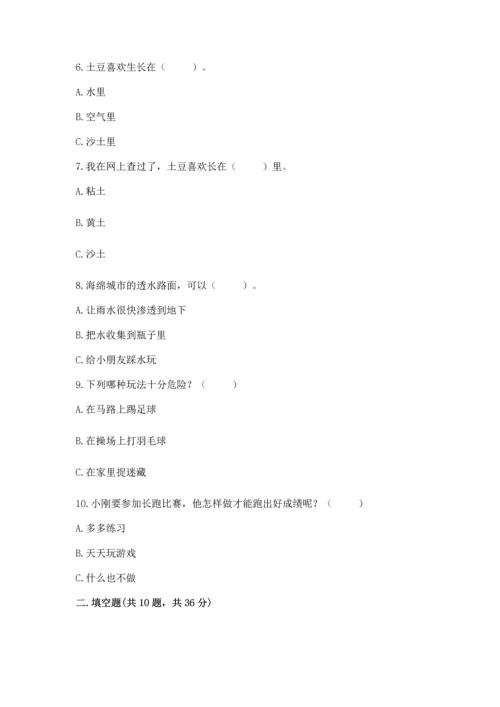 6. 土豆喜欢生长在（　　）。

A. 水里

B. 空气里

C. 沙土里

7. 我在网上查过了，土豆喜欢长在（　　）里。

A. 粘土

B. 黄土

C. 沙土

8. 海绵城市的透水路面，可以（　　）。

A. 让雨水很快渗透到地下

B. 把水收集到瓶子里

C. 给小朋友踩水玩

9. 下列哪种玩法十分危险？（　　）

A. 在马路上踢足球

B. 在操场上打羽毛球

C. 在家里捉迷藏

10. 小刚要参加长跑比赛，他怎样做才能跑出好成绩呢？（　　）

A. 多多练习

B. 天天玩游戏

C. 什么也不做

二. 填空题(共 10 题，共 36 分)